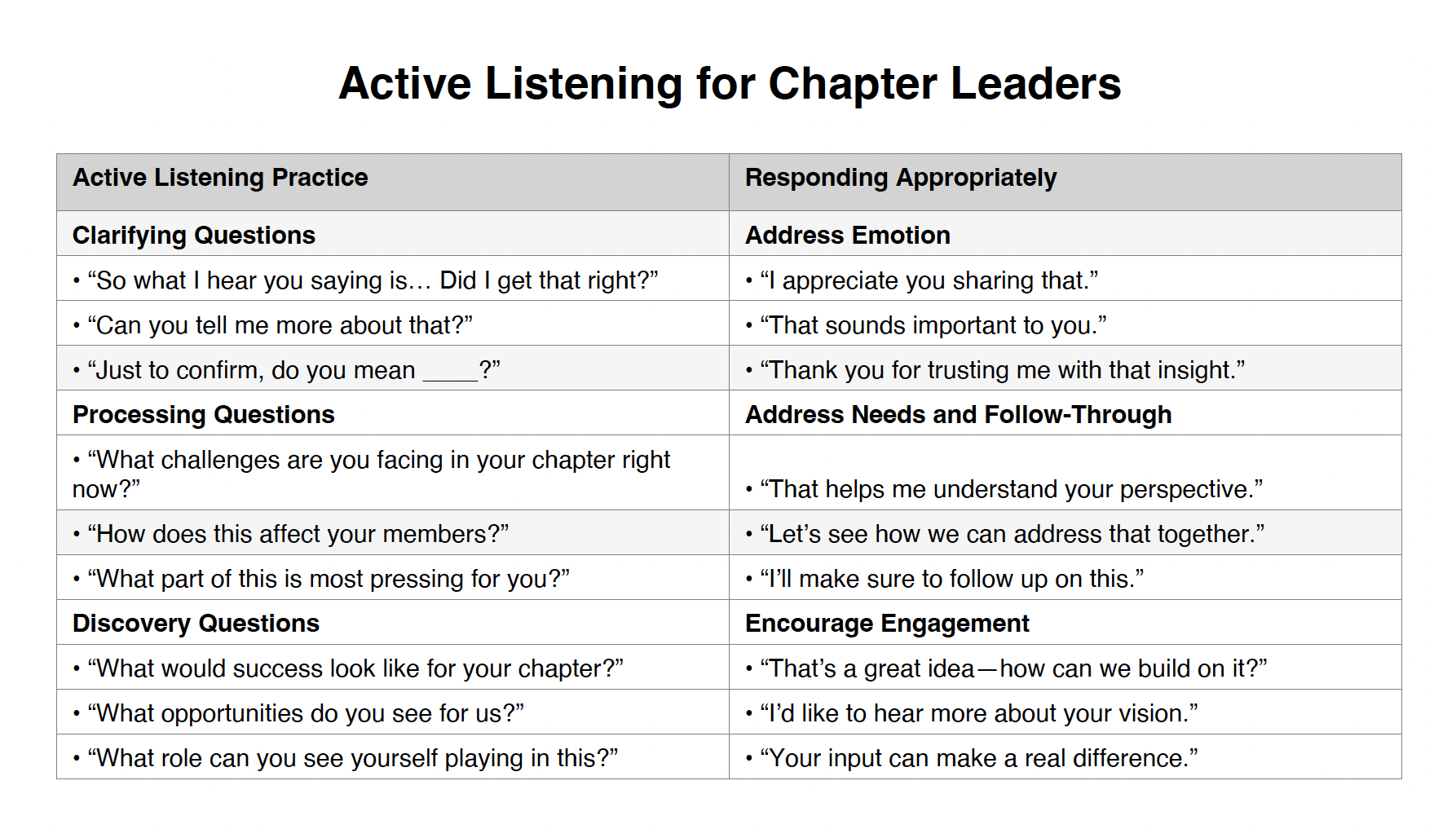 Active Listening for Chapter Leaders

| Active Listening Practice | Responding Appropriately |
|---|---|
| Clarifying Questions | Address Emotion |
| • “So what I hear you saying is… Did I get that right?” | • “I appreciate you sharing that.” |
| • “Can you tell me more about that?” | • “That sounds important to you.” |
| • “Just to confirm, do you mean ____?” | • “Thank you for trusting me with that insight.” |
| Processing Questions | Address Needs and Follow-Through |
| • “What challenges are you facing in your chapter right now?” | • “That helps me understand your perspective.” |
| • “How does this affect your members?” | • “Let’s see how we can address that together.” |
| • “What part of this is most pressing for you?” | • “I’ll make sure to follow up on this.” |
| Discovery Questions | Encourage Engagement |
| • “What would success look like for your chapter?” | • “That’s a great idea—how can we build on it?” |
| • “What opportunities do you see for us?” | • “I’d like to hear more about your vision.” |
| • “What role can you see yourself playing in this?” | • “Your input can make a real difference.” |